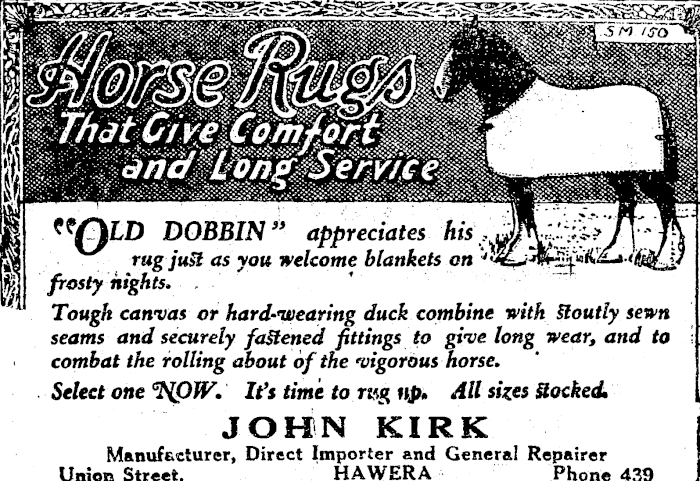 SM 150

Horse Rugs
That Give Comfort
and Long Service

"OLD DOBBIN" appreciates his rug just as you welcome blankets on frosty nights.

Tough canvas or hard-wearing duck combine with stoutly sewn seams and securely fastened fittings to give long wear, and to combat the rolling about of the vigorous horse.

Select one NOW. It's time to rug up. All sizes stocked.

JOHN KIRK

Manufacturer, Direct Importer and General Repairer

Union Street, HAWERA Phone 439